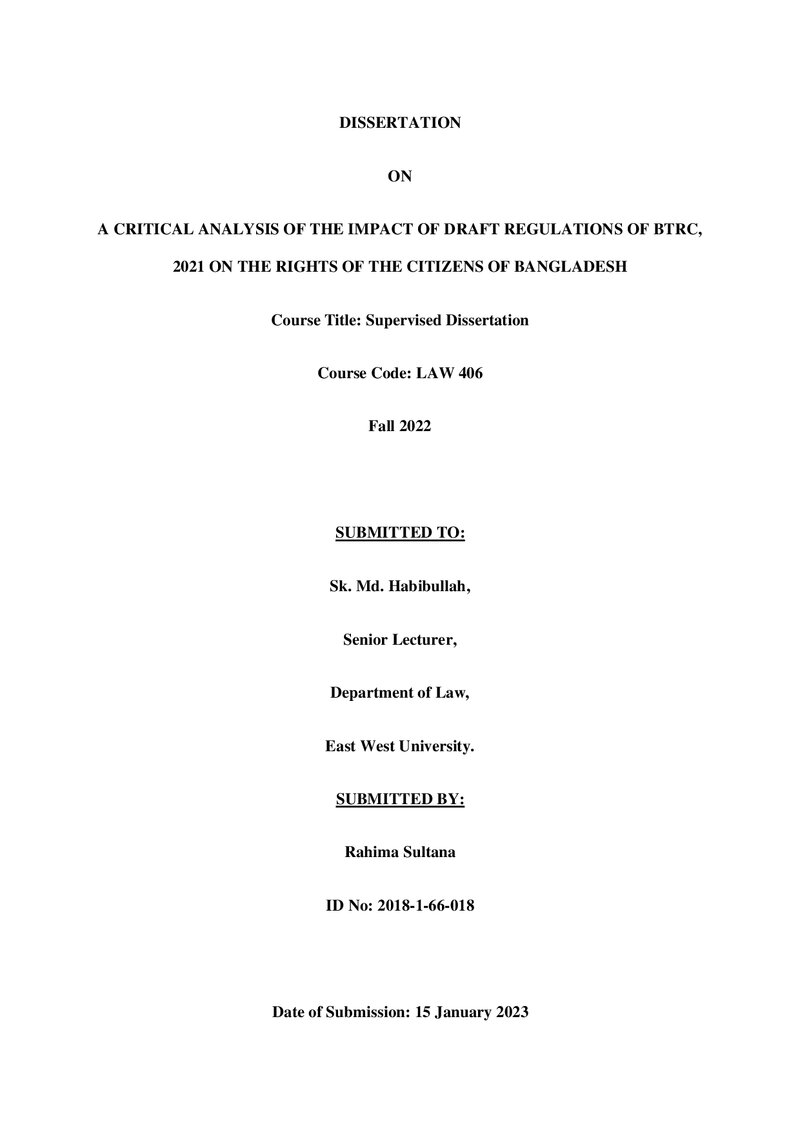 DISSERTATION

ON

A CRITICAL ANALYSIS OF THE IMPACT OF DRAFT REGULATIONS OF BTRC, 2021 ON THE RIGHTS OF THE CITIZENS OF BANGLADESH

Course Title: Supervised Dissertation

Course Code: LAW 406

Fall 2022

SUBMITTED TO:

Sk. Md. Habibullah,

Senior Lecturer,

Department of Law,

East West University.

SUBMITTED BY:

Rahima Sultana

ID No: 2018-1-66-018

Date of Submission: 15 January 2023